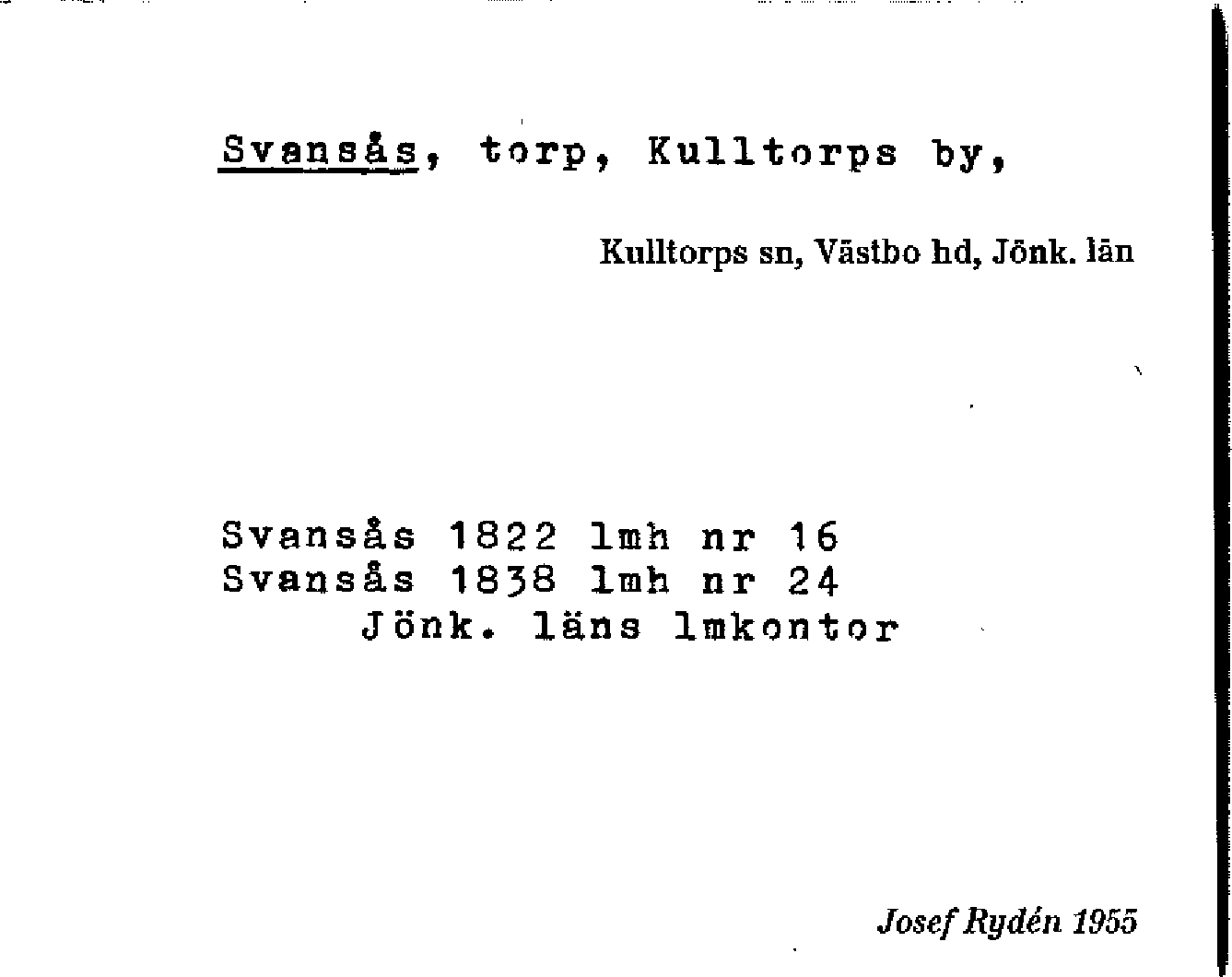 Svansås, torp, Kulltorps by,

Kulltorps sn, Västbo hd, Jönk. län

Svansås 1822 lmh nr 16
Svansås 1838 lmh nr 24
Jönk. läns lmkontor

Josef Rydén 1955